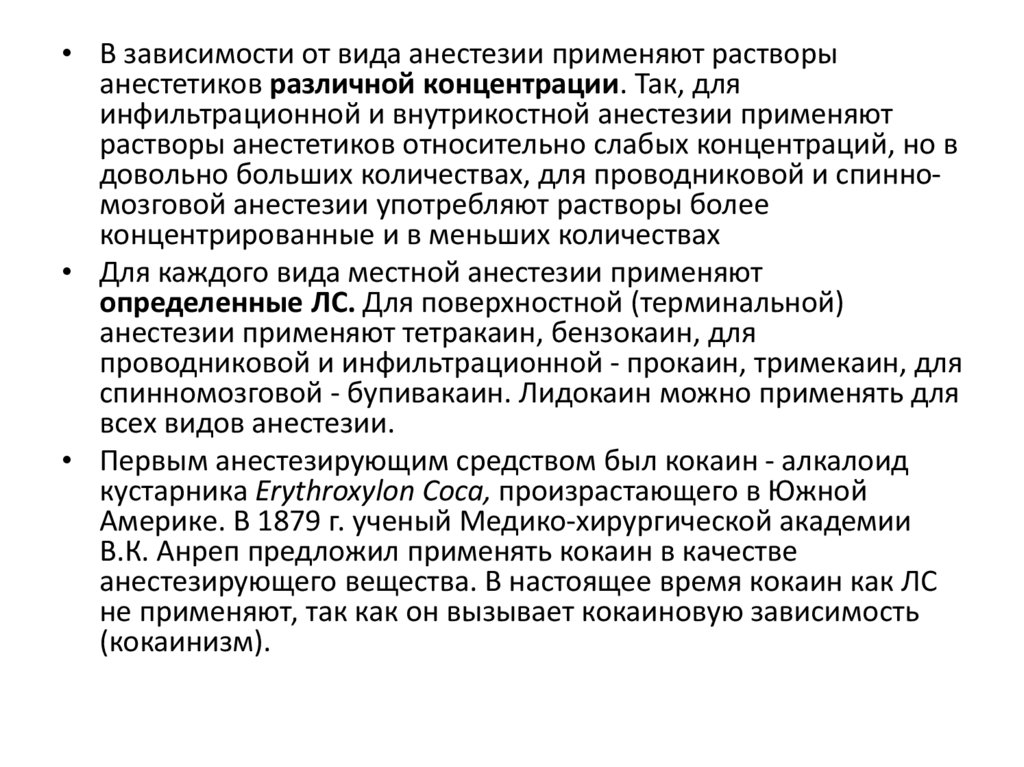 • В зависимости от вида анестезии применяют растворы анестетиков различной концентрации. Так, для инфильтрационной и внутрикостной анестезии применяют растворы анестетиков относительно слабых концентраций, но в довольно больших количествах, для проводниковой и спинно-мозговой анестезии употребляют растворы более концентрированные и в меньших количествах

• Для каждого вида местной анестезии применяют определенные ЛС. Для поверхностной (терминальной) анестезии применяют тетракаин, бензокаин, для проводниковой и инфильтрационной - прокаин, тримекаин, для спинномозговой - бупивакаин. Лидокаин можно применять для всех видов анестезии.

• Первым анестезирующим средством был кокаин - алкалоид кустарника Erythroxylon Coca, произрастающего в Южной Америке. В 1879 г. ученый Медико-хирургической академии В.К. Анреп предложил применять кокаин в качестве анестезирующего вещества. В настоящее время кокаин как ЛС не применяют, так как он вызывает кокаиновую зависимость (кокаинизм).